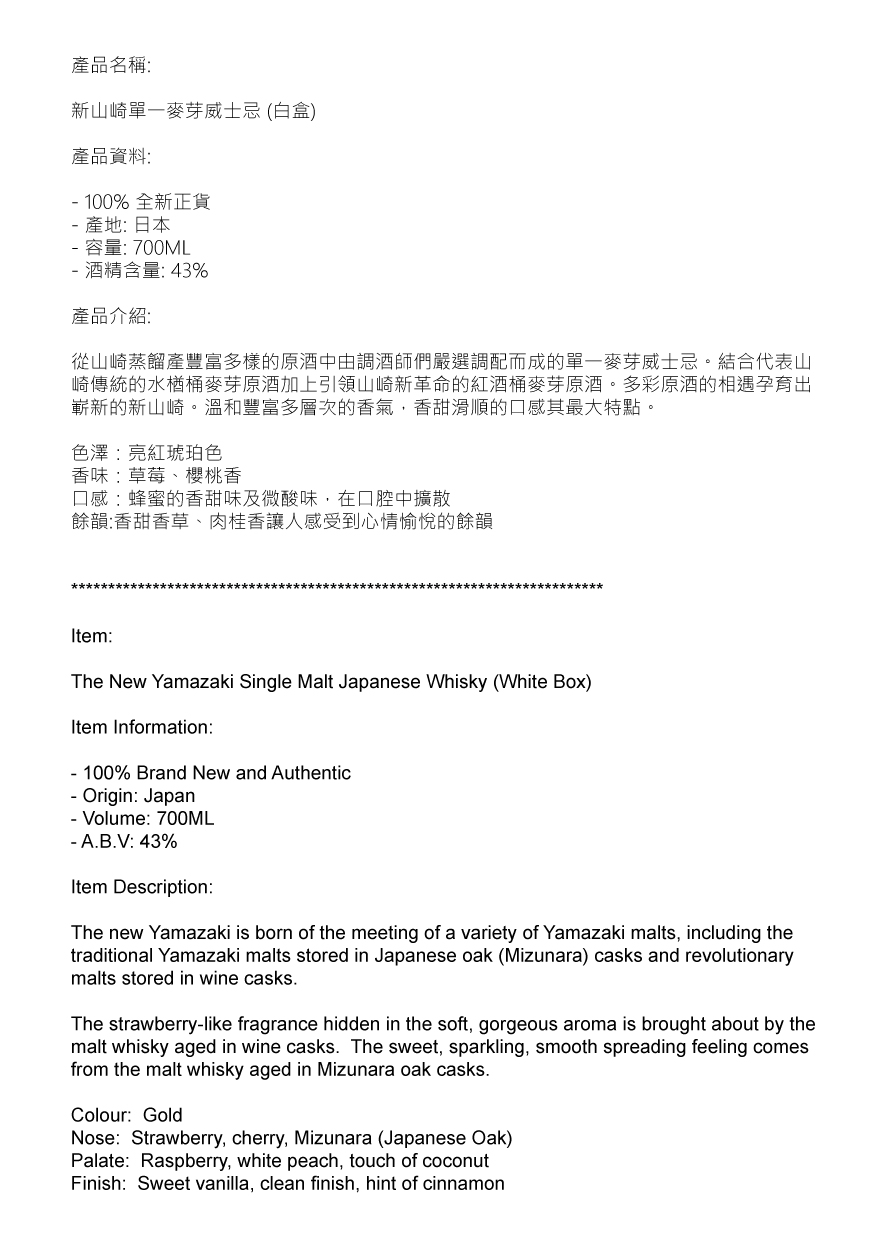 產品名稱:

新山崎單一麥芽威士忌 (白盒)

產品資料:

- 100% 全新正貨
- 產地: 日本
- 容量: 700ML
- 酒精含量: 43%

產品介紹:

從山崎蒸餾產豐富多樣的原酒中由調酒師們嚴選調配而成的單一麥芽威士忌。結合代表山崎傳統的水楢桶麥芽原酒加上引領山崎新革命的紅酒桶麥芽原酒。多彩原酒的相遇孕育出嶄新的新山崎。溫和豐富多層次的香氣，香甜滑順的口感其最大特點。

色澤：亮紅琥珀色
香味：草莓、櫻桃香
口感：蜂蜜的香甜味及微酸味，在口腔中擴散
餘韻:香甜香草、肉桂香讓人感受到心情愉悅的餘韻

**************************************************************************

Item:

The New Yamazaki Single Malt Japanese Whisky (White Box)

Item Information:

- 100% Brand New and Authentic
- Origin: Japan
- Volume: 700ML
- A.B.V: 43%

Item Description:

The new Yamazaki is born of the meeting of a variety of Yamazaki malts, including the traditional Yamazaki malts stored in Japanese oak (Mizunara) casks and revolutionary malts stored in wine casks.

The strawberry-like fragrance hidden in the soft, gorgeous aroma is brought about by the malt whisky aged in wine casks. The sweet, sparkling, smooth spreading feeling comes from the malt whisky aged in Mizunara oak casks.

Colour: Gold
Nose: Strawberry, cherry, Mizunara (Japanese Oak)
Palate: Raspberry, white peach, touch of coconut
Finish: Sweet vanilla, clean finish, hint of cinnamon